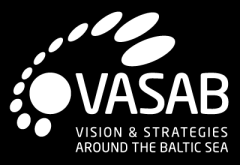 VASAB
VISION & STRATEGIES AROUND THE BALTIC SEA